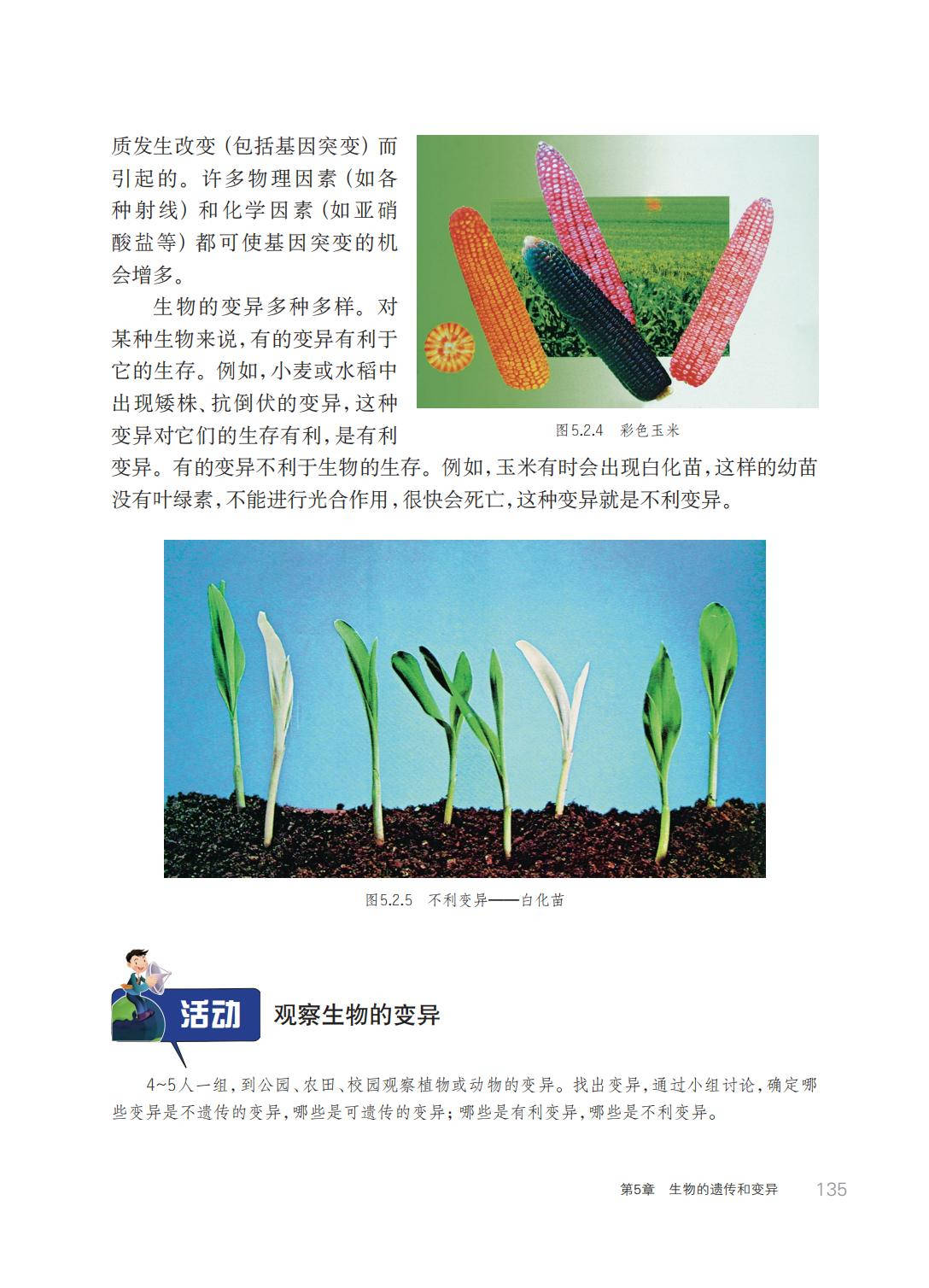 质发生改变（包括基因突变）而引起的。许多物理因素（如各种射线）和化学因素（如亚硝酸盐等）都可使基因突变的机会增多。

生物的变异多种多样。对某种生物来说，有的变异有利于它的生存。例如，小麦或水稻中出现矮株、抗倒伏的变异，这种变异对它们的生存有利，是有利变异。有的变异不利于生物的生存。例如，玉米有时会出现白化苗，这样的幼苗没有叶绿素，不能进行光合作用，很快会死亡，这种变异就是不利变异。

图5.2.4 彩色玉米

图5.2.5 不利变异——白化苗

活动 观察生物的变异

4~5人一组，到公园、农田、校园观察植物或动物的变异。找出变异，通过小组讨论，确定哪些变异是不遗传的变异，哪些是可遗传的变异；哪些是有利变异，哪些是不利变异。

第5章 生物的遗传和变异 135